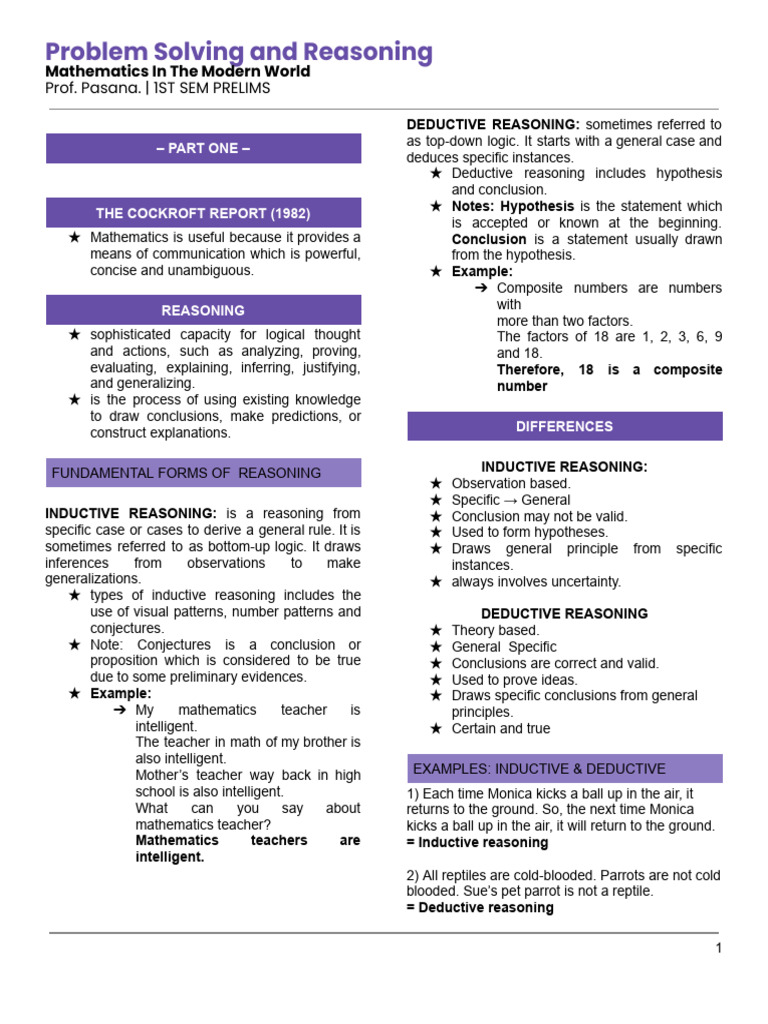 Problem Solving and Reasoning
Mathematics In The Modern World
Prof. Pasana. | 1ST SEM PRELIMS

– PART ONE –

THE COCKROFT REPORT (1982)

★ Mathematics is useful because it provides a means of communication which is powerful, concise and unambiguous.

REASONING

★ sophisticated capacity for logical thought and actions, such as analyzing, proving, evaluating, explaining, inferring, justifying, and generalizing.
★ is the process of using existing knowledge to draw conclusions, make predictions, or construct explanations.

FUNDAMENTAL FORMS OF REASONING

INDUCTIVE REASONING: is a reasoning from specific case or cases to derive a general rule. It is sometimes referred to as bottom-up logic. It draws inferences from observations to make generalizations.
★ types of inductive reasoning includes the use of visual patterns, number patterns and conjectures.
★ Note: Conjectures is a conclusion or proposition which is considered to be true due to some preliminary evidences.
★ Example:
➔ My mathematics teacher is intelligent.
The teacher in math of my brother is also intelligent.
Mother's teacher way back in high school is also intelligent.
What can you say about mathematics teacher?
Mathematics teachers are intelligent.

DEDUCTIVE REASONING: sometimes referred to as top-down logic. It starts with a general case and deduces specific instances.
★ Deductive reasoning includes hypothesis and conclusion.
★ Notes: Hypothesis is the statement which is accepted or known at the beginning. Conclusion is a statement usually drawn from the hypothesis.
★ Example:
➔ Composite numbers are numbers with
more than two factors.
The factors of 18 are 1, 2, 3, 6, 9 and 18.
Therefore, 18 is a composite number

DIFFERENCES

INDUCTIVE REASONING:
★ Observation based.
★ Specific → General
★ Conclusion may not be valid.
★ Used to form hypotheses.
★ Draws general principle from specific instances.
★ always involves uncertainty.

DEDUCTIVE REASONING
★ Theory based.
★ General Specific
★ Conclusions are correct and valid.
★ Used to prove ideas.
★ Draws specific conclusions from general principles.
★ Certain and true

EXAMPLES: INDUCTIVE & DEDUCTIVE

1) Each time Monica kicks a ball up in the air, it returns to the ground. So, the next time Monica kicks a ball up in the air, it will return to the ground.
= Inductive reasoning

2) All reptiles are cold-blooded. Parrots are not cold blooded. Sue's pet parrot is not a reptile.
= Deductive reasoning

1